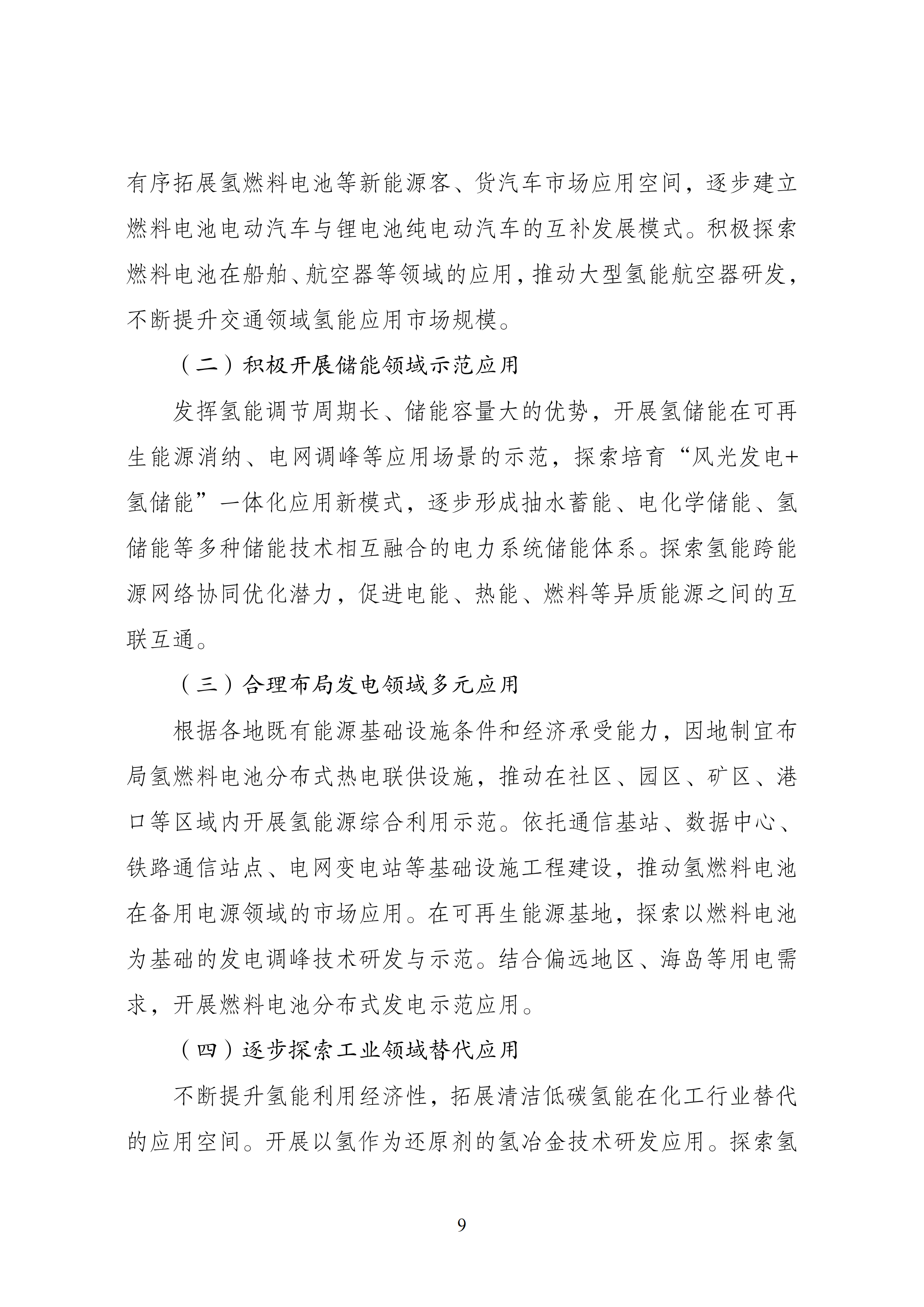 有序拓展氢燃料电池等新能源客、货汽车市场应用空间，逐步建立燃料电池电动汽车与锂电池纯电动汽车的互补发展模式。积极探索燃料电池在船舶、航空器等领域的应用，推动大型氢能航空器研发，不断提升交通领域氢能应用市场规模。

（二）积极开展储能领域示范应用

发挥氢能调节周期长、储能容量大的优势，开展氢储能在可再生能源消纳、电网调峰等应用场景的示范，探索培育“风光发电+氢储能”一体化应用新模式，逐步形成抽水蓄能、电化学储能、氢储能等多种储能技术相互融合的电力系统储能体系。探索氢能跨能源网络协同优化潜力，促进电能、热能、燃料等异质能源之间的互联互通。

（三）合理布局发电领域多元应用

根据各地既有能源基础设施条件和经济承受能力，因地制宜布局氢燃料电池分布式热电联供设施，推动在社区、园区、矿区、港口等区域内开展氢能源综合利用示范。依托通信基站、数据中心、铁路通信站点、电网变电站等基础设施工程建设，推动氢燃料电池在备用电源领域的市场应用。在可再生能源基地，探索以燃料电池为基础的发电调峰技术研发与示范。结合偏远地区、海岛等用电需求，开展燃料电池分布式发电示范应用。

（四）逐步探索工业领域替代应用

不断提升氢能利用经济性，拓展清洁低碳氢能在化工行业替代的应用空间。开展以氢作为还原剂的氢冶金技术研发应用。探索氢

9